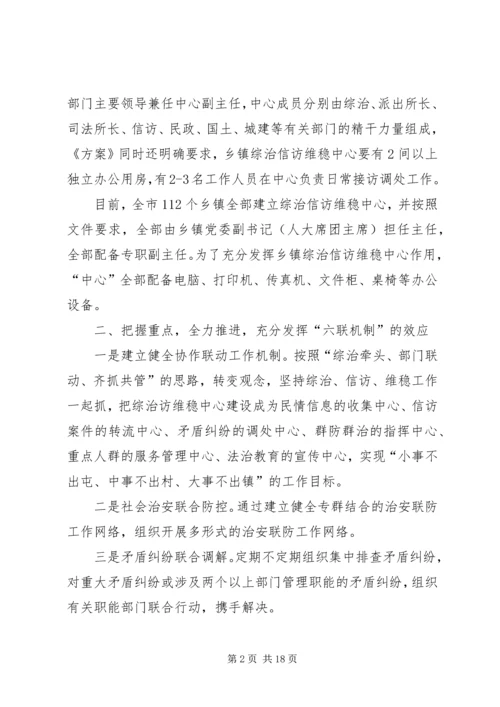 部门主要领导兼任中心副主任，中心成员分别由综治、派出所长、司法所长、信访、民政、国土、城建等有关部门的精干力量组成，《方案》同时还明确要求，乡镇综治信访维稳中心要有2间以上独立办公用房，有2-3名工作人员在中心负责日常接访调处工作。

目前，全市112个乡镇全部建立综治信访维稳中心，并按照文件要求，全部由乡镇党委副书记（人大席团主席）担任主任，全部配备专职副主任。为了充分发挥乡镇综治信访维稳中心作用，“中心”全部配备电脑、打印机、传真机、文件柜、桌椅等办公设备。

二、把握重点，全力推进，充分发挥“六联机制”的效应

一是建立健全协作联动工作机制。按照“综治牵头、部门联动、齐抓共管”的思路，转变观念，坚持综治、信访、维稳工作一起抓，把综治访维稳中心建设成为民情信息的收集中心、信访案件的转流中心、矛盾纠纷的调处中心、群防群治的指挥中心、重点人群的服务管理中心、法治教育的宣传中心，实现“小事不出屯、中事不出村、大事不出镇”的工作目标。

二是社会治安联合防控。通过建立健全专群结合的治安联防工作网络，组织开展多形式的治安联防工作网络。

三是矛盾纠纷联合调解。定期不定期组织集中排查矛盾纠纷，对重大矛盾纠纷或涉及两个以上部门管理职能的矛盾纠纷，组织有关职能部门联合行动，携手解决。

第2页 共18页